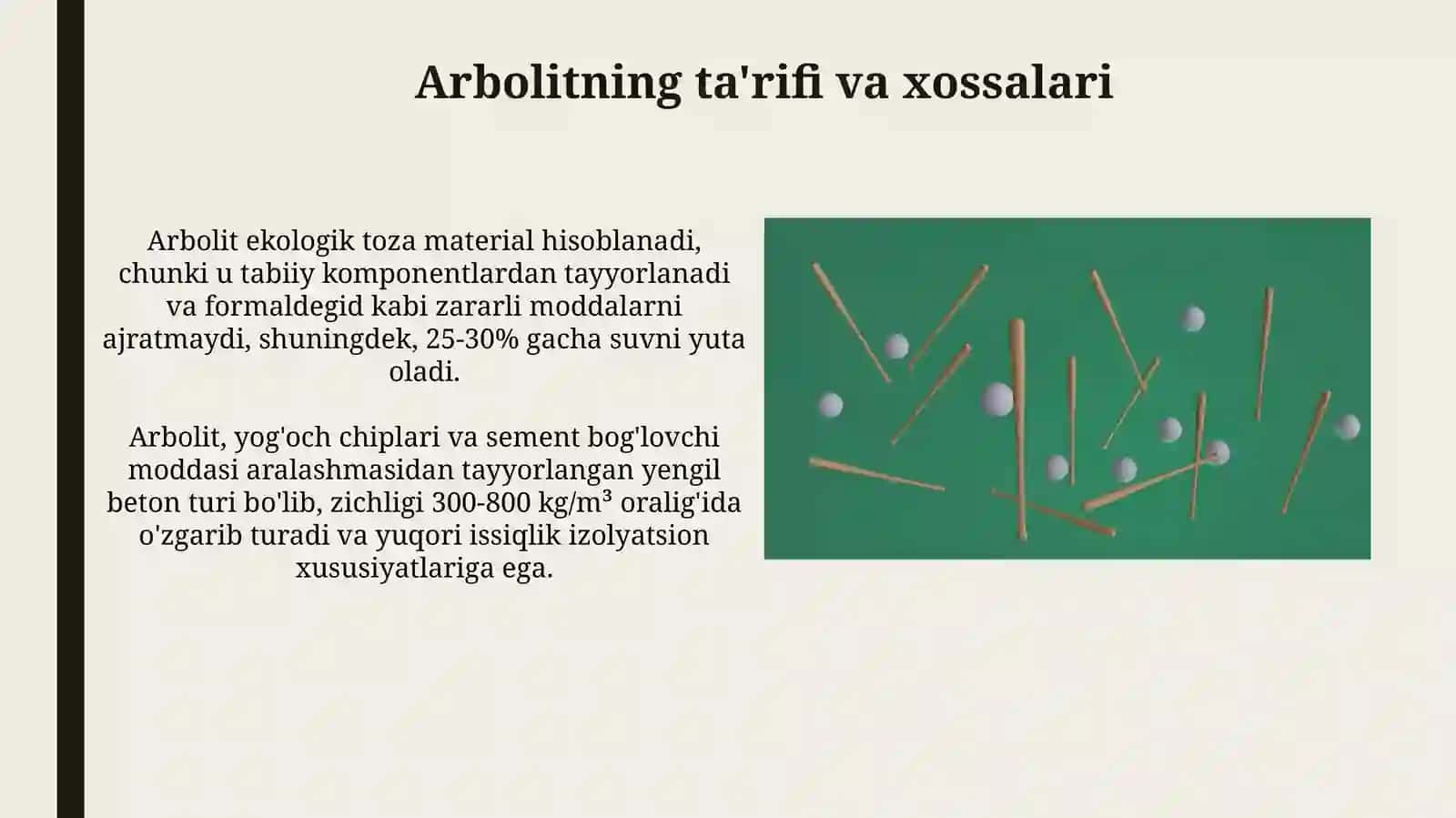 Arbolitning ta'rifi va xossalari

Arbolit ekologik toza material hisoblanadi, chunki u tabiiy komponentlardan tayyorlanadi va formaldegid kabi zararli moddalarni ajratmaydi, shuningdek, 25-30% gacha suvni yuta oladi.

Arbolit, yog'och chiplari va sement bog'lovchi moddasi aralashmasidan tayyorlangan yengil beton turi bo'lib, zichligi 300-800 kg/m³ oralig'ida o'zgarib turadi va yuqori issiqlik izolyatsion xususiyatlariga ega.